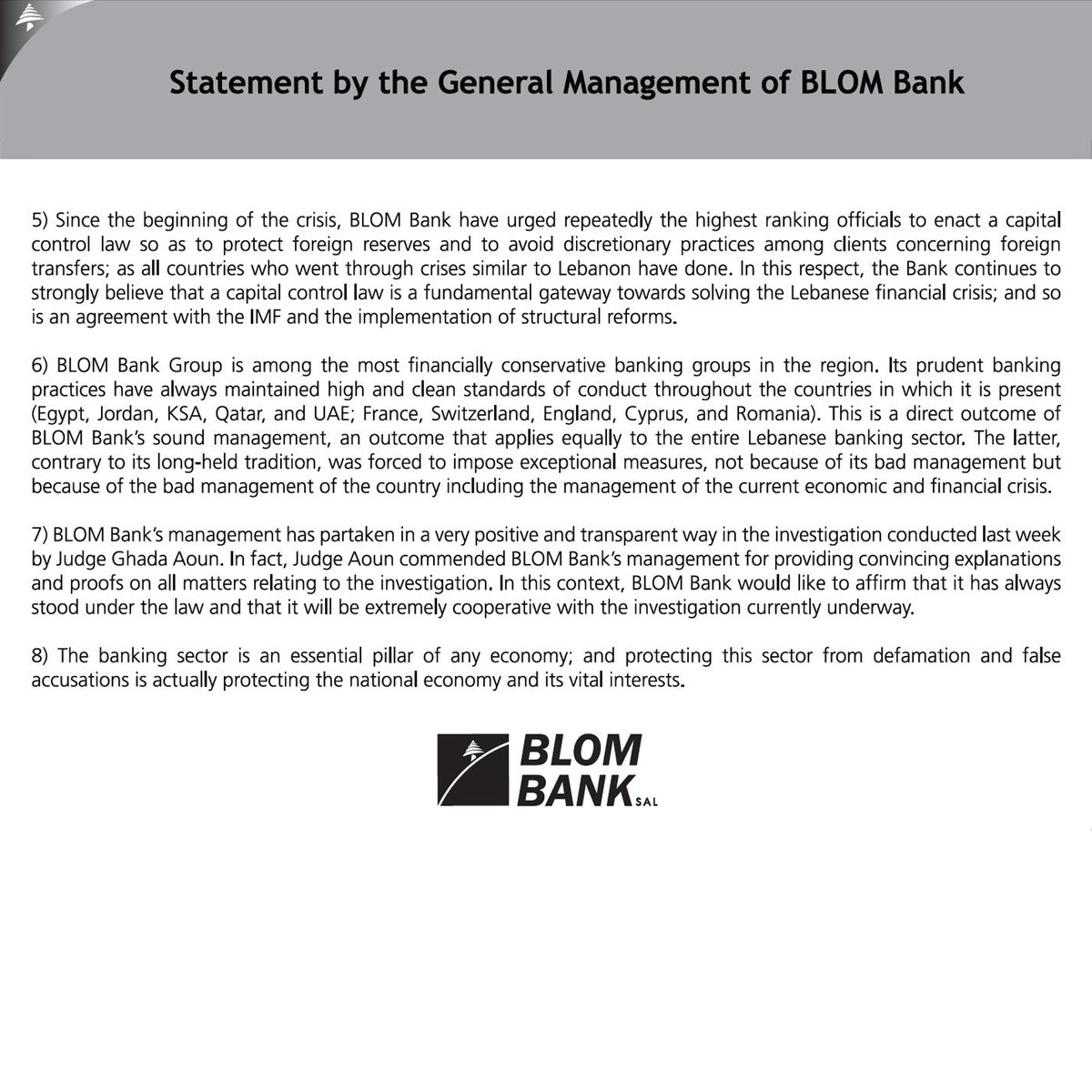 Statement by the General Management of BLOM Bank

5) Since the beginning of the crisis, BLOM Bank have urged repeatedly the highest ranking officials to enact a capital control law so as to protect foreign reserves and to avoid discretionary practices among clients concerning foreign transfers; as all countries who went through crises similar to Lebanon have done. In this respect, the Bank continues to strongly believe that a capital control law is a fundamental gateway towards solving the Lebanese financial crisis; and so is an agreement with the IMF and the implementation of structural reforms.

6) BLOM Bank Group is among the most financially conservative banking groups in the region. Its prudent banking practices have always maintained high and clean standards of conduct throughout the countries in which it is present (Egypt, Jordan, KSA, Qatar, and UAE; France, Switzerland, England, Cyprus, and Romania). This is a direct outcome of BLOM Bank's sound management, an outcome that applies equally to the entire Lebanese banking sector. The latter, contrary to its long-held tradition, was forced to impose exceptional measures, not because of its bad management but because of the bad management of the country including the management of the current economic and financial crisis.

7) BLOM Bank's management has partaken in a very positive and transparent way in the investigation conducted last week by Judge Ghada Aoun. In fact, Judge Aoun commended BLOM Bank's management for providing convincing explanations and proofs on all matters relating to the investigation. In this context, BLOM Bank would like to affirm that it has always stood under the law and that it will be extremely cooperative with the investigation currently underway.

8) The banking sector is an essential pillar of any economy; and protecting this sector from defamation and false accusations is actually protecting the national economy and its vital interests.

BLOM BANK SAL